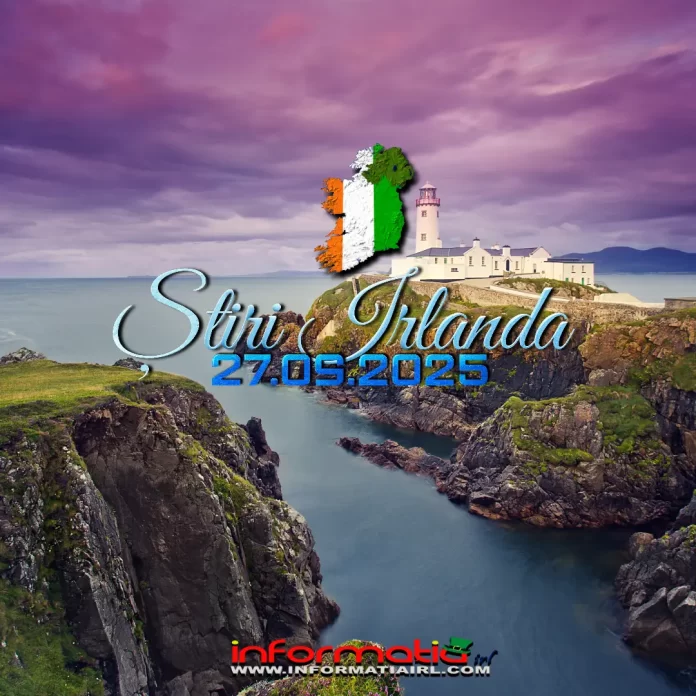 Știri Irlanda
27.05.2025

informatia irl
WWW.INFORMATIAIRL.COM